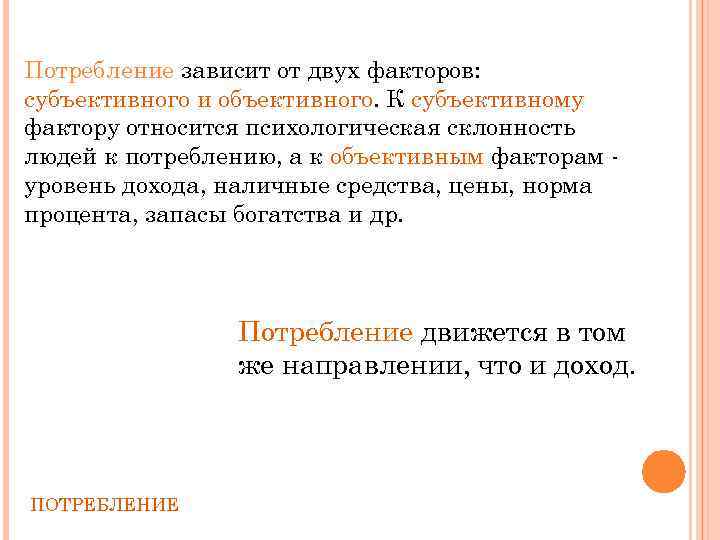 Потребление зависит от двух факторов: субъективного и объективного. К субъективному фактору относится психологическая склонность людей к потреблению, а к объективным факторам - уровень дохода, наличные средства, цены, норма процента, запасы богатства и др.

Потребление движется в том же направлении, что и доход.

ПОТРЕБЛЕНИЕ